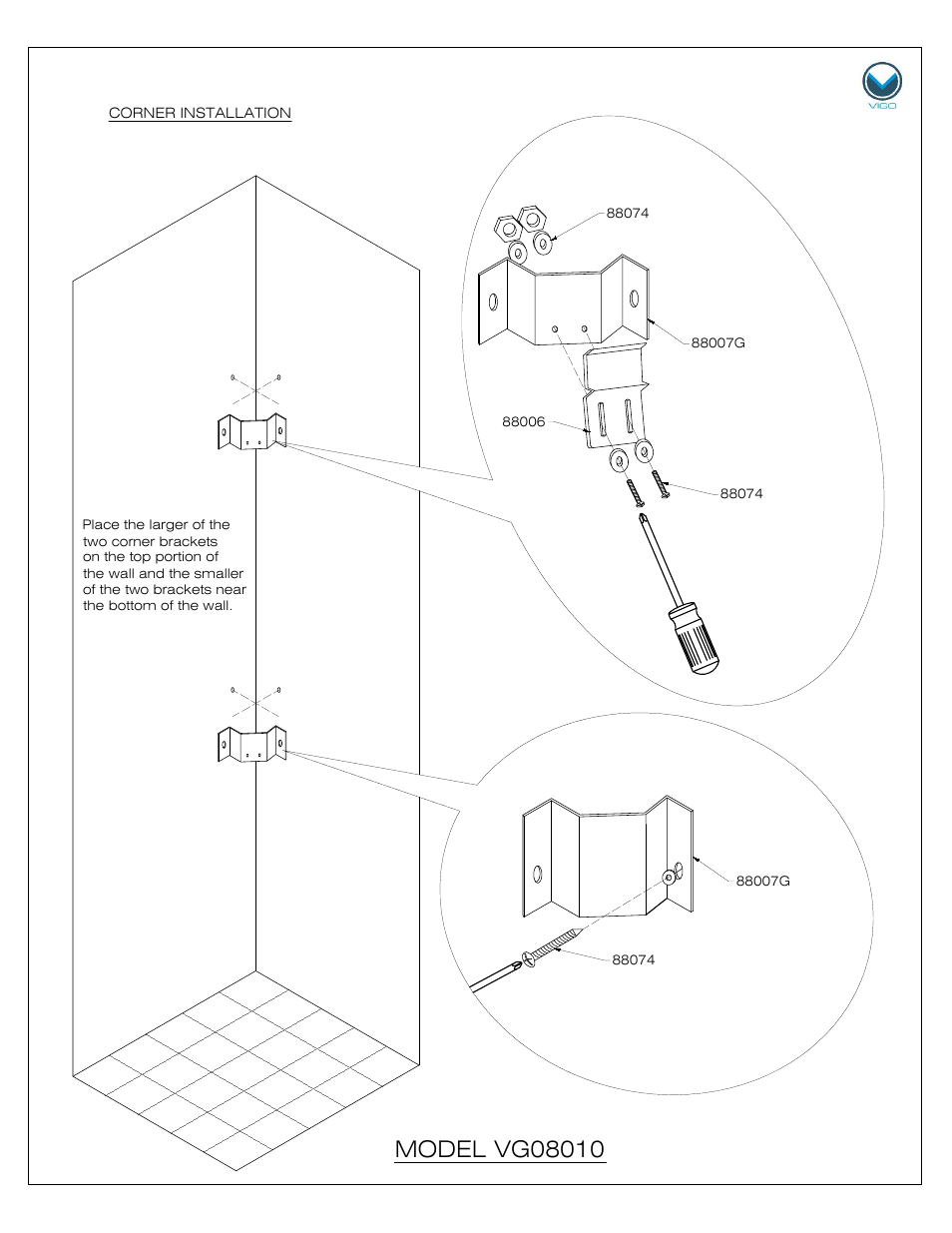 VIGO

CORNER INSTALLATION

88074

88007G

88006

88074

Place the larger of the two corner brackets on the top portion of the wall and the smaller of the two brackets near the bottom of the wall.

88007G

88074

MODEL VG08010